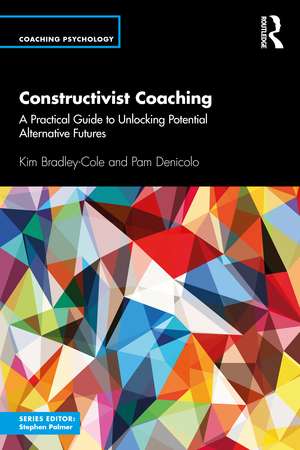 COACHING PSYCHOLOGY

ROUTLEDGE

Constructivist Coaching

A Practical Guide to Unlocking Potential Alternative Futures

Kim Bradley-Cole and Pam Denicolo

SERIES EDITOR:
Stephen Palmer